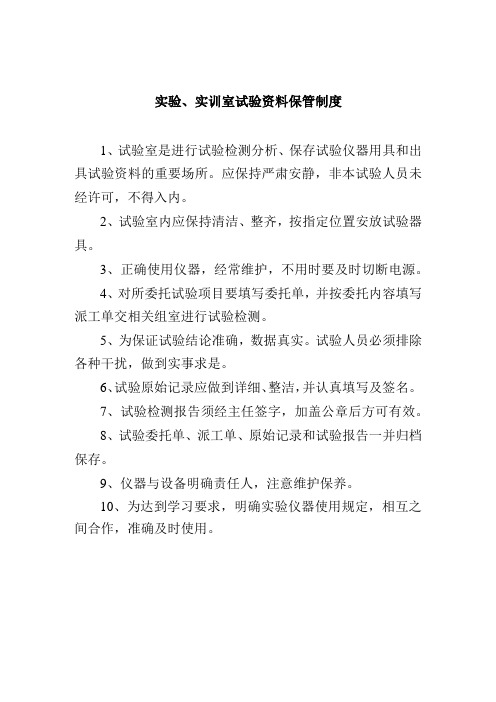 实验、实训室试验资料保管制度

1、试验室是进行试验检测分析、保存试验仪器用具和出具试验资料的重要场所。应保持严肃安静，非本试验人员未经许可，不得入内。

2、试验室内应保持清洁、整齐，按指定位置安放试验器具。

3、正确使用仪器，经常维护，不用时要及时切断电源。

4、对所委托试验项目要填写委托单，并按委托内容填写派工单交相关组室进行试验检测。

5、为保证试验结论准确，数据真实。试验人员必须排除各种干扰，做到实事求是。

6、试验原始记录应做到详细、整洁，并认真填写及签名。

7、试验检测报告须经主任签字，加盖公章后方可有效。

8、试验委托单、派工单、原始记录和试验报告一并归档保存。

9、仪器与设备明确责任人，注意维护保养。

10、为达到学习要求，明确实验仪器使用规定，相互之间合作，准确及时使用。